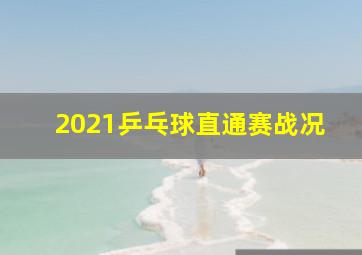 2021乒乓球直通赛战况